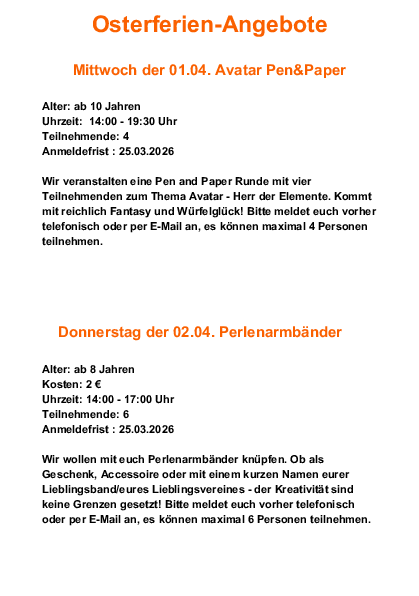 Osterferien-Angebote

Mittwoch der 01.04. Avatar Pen&Paper

Alter: ab 10 Jahren
Uhrzeit: 14:00 - 19:30 Uhr
Teilnehmende: 4
Anmeldefrist : 25.03.2026

Wir veranstalten eine Pen and Paper Runde mit vier Teilnehmenden zum Thema Avatar - Herr der Elemente. Kommt mit reichlich Fantasy und Würfelglück! Bitte meldet euch vorher telefonisch oder per E-Mail an, es können maximal 4 Personen teilnehmen.

Donnerstag der 02.04. Perlenarmbänder

Alter: ab 8 Jahren
Kosten: 2 €
Uhrzeit: 14:00 - 17:00 Uhr
Teilnehmende: 6
Anmeldefrist : 25.03.2026

Wir wollen mit euch Perlenarmbänder knüpfen. Ob als Geschenk, Accessoire oder mit einem kurzen Namen eurer Lieblingsband/eures Lieblingsvereines - der Kreativität sind keine Grenzen gesetzt! Bitte meldet euch vorher telefonisch oder per E-Mail an, es können maximal 6 Personen teilnehmen.